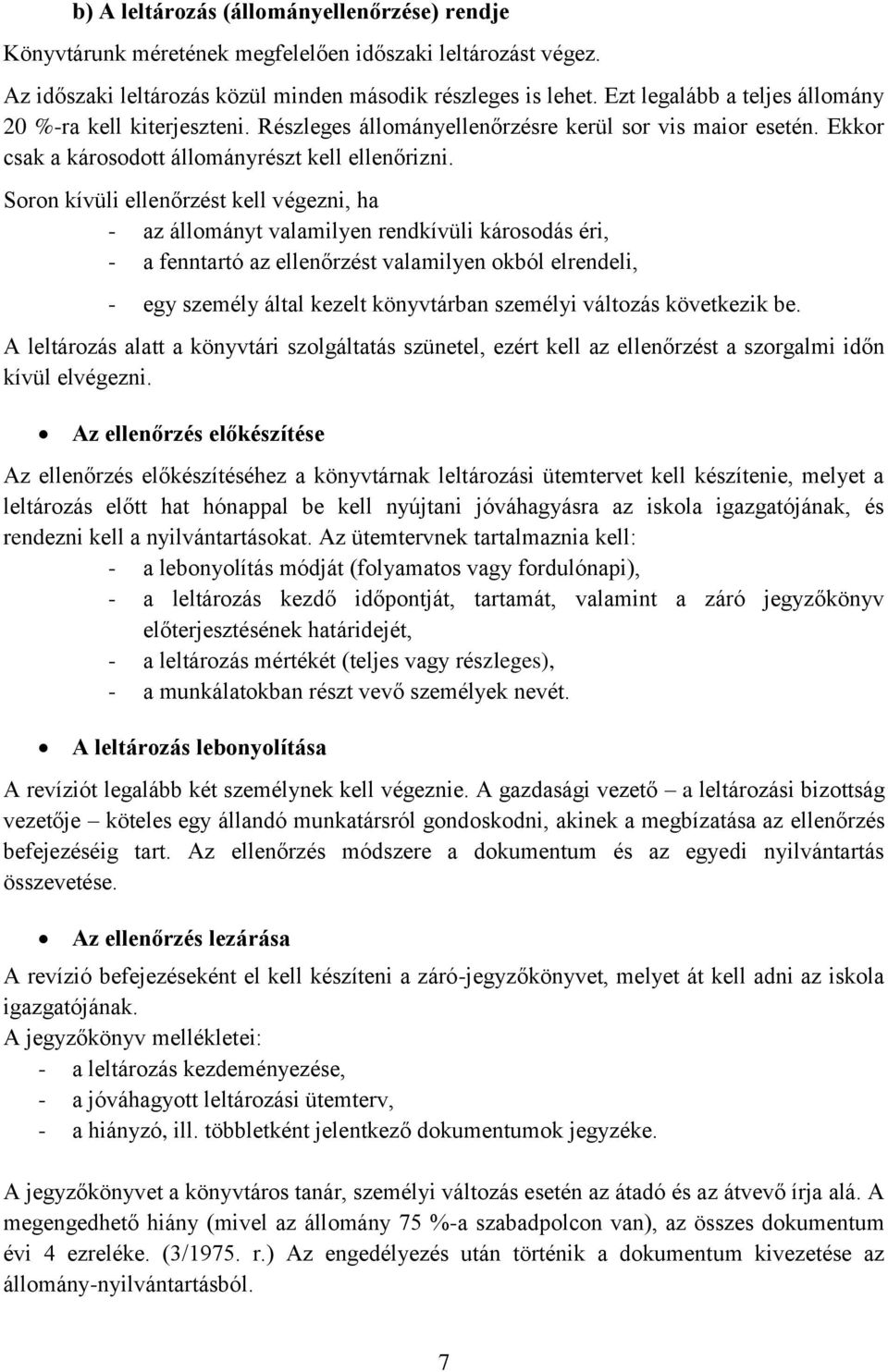 b) A leltározás (állományellenőrzése) rendje

Könyvtárunk méretének megfelelően időszaki leltározást végez.

Az időszaki leltározás közül minden második részleges is lehet. Ezt legalább a teljes állomány 20 %-ra kell kiterjeszteni. Részleges állományellenőrzésre kerül sor vis maior esetén. Ekkor csak a károsodott állományrészt kell ellenőrizni.

Soron kívüli ellenőrzést kell végezni, ha
- az állományt valamilyen rendkívüli károsodás éri,
- a fenntartó az ellenőrzést valamilyen okból elrendeli,
- egy személy által kezelt könyvtárban személyi változás következik be.

A leltározás alatt a könyvtári szolgáltatás szünetel, ezért kell az ellenőrzést a szorgalmi időn kívül elvégezni.

• Az ellenőrzés előkészítése

Az ellenőrzés előkészítéséhez a könyvtárnak leltározási ütemtervet kell készítenie, melyet a leltározás előtt hat hónappal be kell nyújtani jóváhagyásra az iskola igazgatójának, és rendezni kell a nyilvántartásokat. Az ütemtervnek tartalmaznia kell:
- a lebonyolítás módját (folyamatos vagy fordulónapi),
- a leltározás kezdő időpontját, tartamát, valamint a záró jegyzőkönyv előterjesztésének határidejét,
- a leltározás mértékét (teljes vagy részleges),
- a munkálatokban részt vevő személyek nevét.

• A leltározás lebonyolítása

A revíziót legalább két személynek kell végeznie. A gazdasági vezető – a leltározási bizottság vezetője – köteles egy állandó munkatársról gondoskodni, akinek a megbízatása az ellenőrzés befejezéséig tart. Az ellenőrzés módszere a dokumentum és az egyedi nyilvántartás összevetése.

• Az ellenőrzés lezárása

A revízió befejezéseként el kell készíteni a záró-jegyzőkönyvet, melyet át kell adni az iskola igazgatójának.
A jegyzőkönyv mellékletei:
- a leltározás kezdeményezése,
- a jóváhagyott leltározási ütemterv,
- a hiányzó, ill. többletként jelentkező dokumentumok jegyzéke.

A jegyzőkönyvet a könyvtáros tanár, személyi változás esetén az átadó és az átvevő írja alá. A megengedhető hiány (mivel az állomány 75 %-a szabadpolcon van), az összes dokumentum évi 4 ezreléke. (3/1975. r.) Az engedélyezés után történik a dokumentum kivezetése az állomány-nyilvántartásból.

7